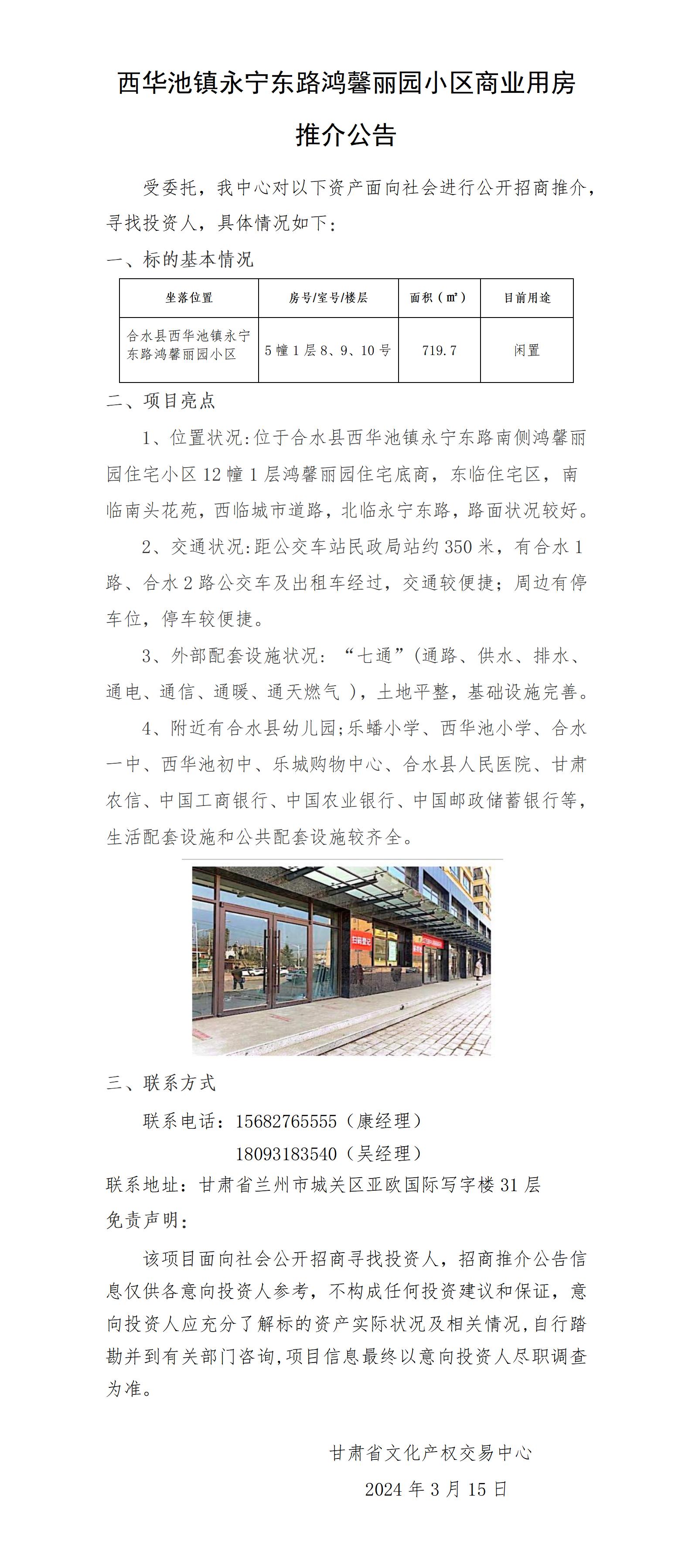 西华池镇永宁东路鸿馨丽园小区商业用房

推介公告

受委托，我中心对以下资产面向社会进行公开招商推介，寻找投资人，具体情况如下：

一、标的基本情况

| 坐落位置 | 房号/室号/楼层 | 面积（㎡） | 目前用途 |
|---|---|---|---|
| 合水县西华池镇永宁东路鸿馨丽园小区 | 5幢1层8、9、10号 | 719.7 | 闲置 |

二、项目亮点

1、位置状况:位于合水县西华池镇永宁东路南侧鸿馨丽园住宅小区12幢1层鸿馨丽园住宅底商，东临住宅区，南临南头花苑，西临城市道路，北临永宁东路，路面状况较好。

2、交通状况:距公交车站民政局站约350米，有合水1路、合水2路公交车及出租车经过，交通较便捷；周边有停车位，停车较便捷。

3、外部配套设施状况：“七通”(通路、供水、排水、通电、通信、通暖、通天燃气 )，土地平整，基础设施完善。

4、附近有合水县幼儿园;乐蟠小学、西华池小学、合水一中、西华池初中、乐城购物中心、合水县人民医院、甘肃农信、中国工商银行、中国农业银行、中国邮政储蓄银行等，生活配套设施和公共配套设施较齐全。

三、联系方式

联系电话：15682765555（康经理）
18093183540（吴经理）
联系地址：甘肃省兰州市城关区亚欧国际写字楼31层
免责声明：

该项目面向社会公开招商寻找投资人，招商推介公告信息仅供各意向投资人参考，不构成任何投资建议和保证，意向投资人应充分了解标的资产实际状况及相关情况，自行踏勘并到有关部门咨询，项目信息最终以意向投资人尽职调查为准。

甘肃省文化产权交易中心
2024年3月15日